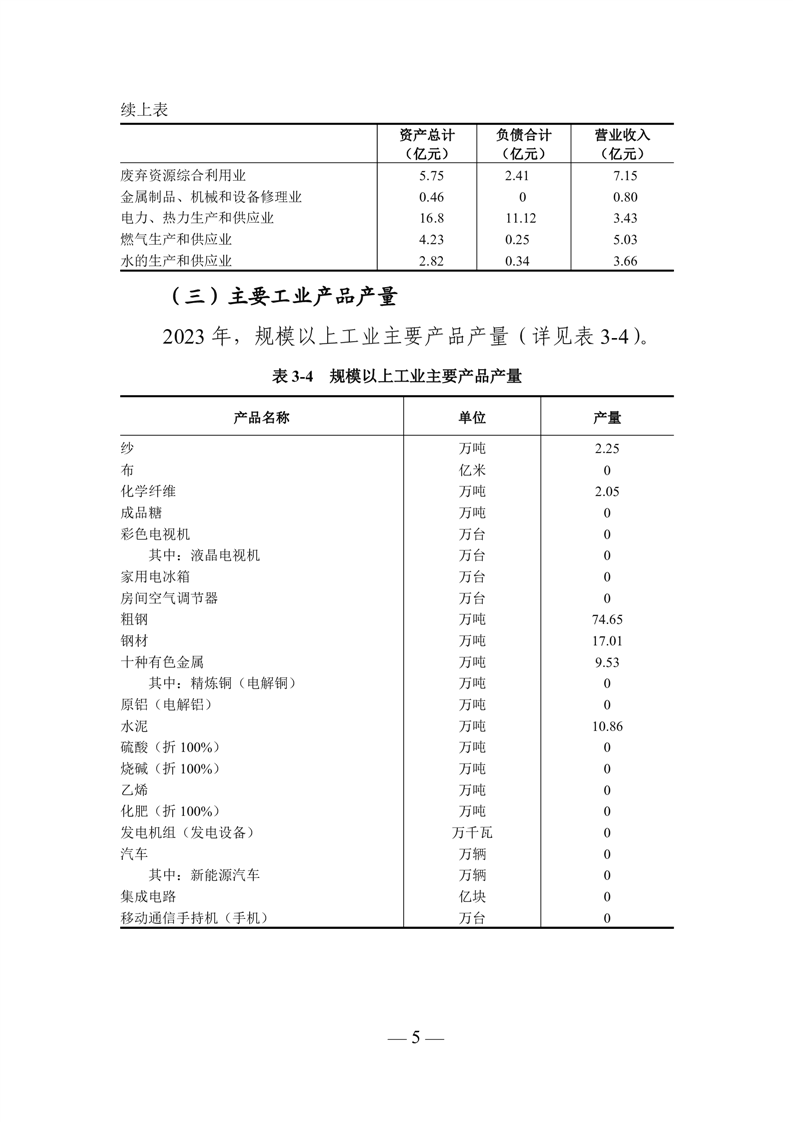 续上表

| | 资产总计（亿元） | 负债合计（亿元） | 营业收入（亿元） |
|---|---|---|---|
| 废弃资源综合利用业 | 5.75 | 2.41 | 7.15 |
| 金属制品、机械和设备修理业 | 0.46 | 0 | 0.80 |
| 电力、热力生产和供应业 | 16.8 | 11.12 | 3.43 |
| 燃气生产和供应业 | 4.23 | 0.25 | 5.03 |
| 水的生产和供应业 | 2.82 | 0.34 | 3.66 |

（三）主要工业产品产量

2023 年，规模以上工业主要产品产量（详见表 3-4）。

表 3-4　规模以上工业主要产品产量

| 产品名称 | 单位 | 产量 |
|---|---|---|
| 纱 | 万吨 | 2.25 |
| 布 | 亿米 | 0 |
| 化学纤维 | 万吨 | 2.05 |
| 成品糖 | 万吨 | 0 |
| 彩色电视机 | 万台 | 0 |
| 其中：液晶电视机 | 万台 | 0 |
| 家用电冰箱 | 万台 | 0 |
| 房间空气调节器 | 万台 | 0 |
| 粗钢 | 万吨 | 74.65 |
| 钢材 | 万吨 | 17.01 |
| 十种有色金属 | 万吨 | 9.53 |
| 其中：精炼铜（电解铜） | 万吨 | 0 |
| 原铝（电解铝） | 万吨 | 0 |
| 水泥 | 万吨 | 10.86 |
| 硫酸（折 100%） | 万吨 | 0 |
| 烧碱（折 100%） | 万吨 | 0 |
| 乙烯 | 万吨 | 0 |
| 化肥（折 100%） | 万吨 | 0 |
| 发电机组（发电设备） | 万千瓦 | 0 |
| 汽车 | 万辆 | 0 |
| 其中：新能源汽车 | 万辆 | 0 |
| 集成电路 | 亿块 | 0 |
| 移动通信手持机（手机） | 万台 | 0 |

— 5 —